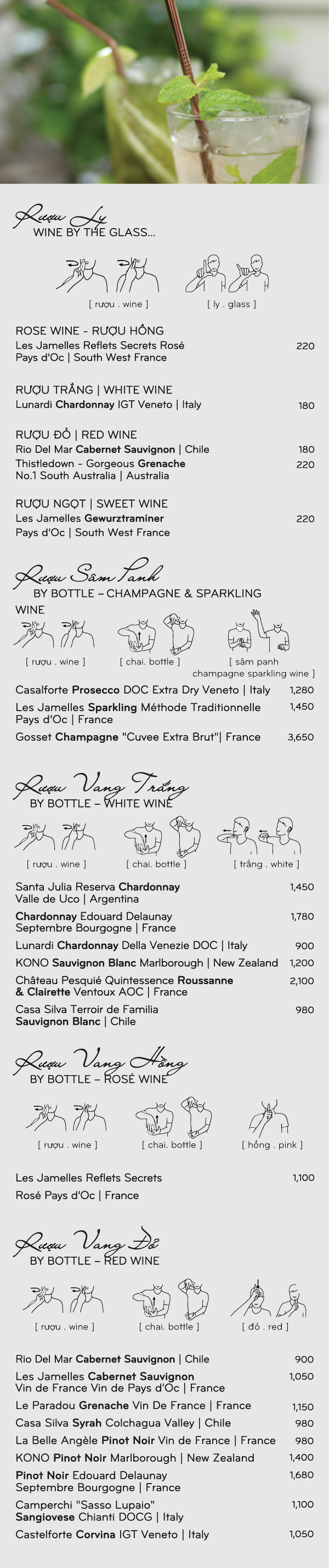 Rượu Ly
WINE BY THE GLASS...

[ rượu . wine ]

[ ly . glass ]

ROSE WINE - RƯỢU HỒNG
Les Jamelles Reflets Secrets Rosé
Pays d'Oc | South West France
220

RƯỢU TRẮNG | WHITE WINE
Lunardi Chardonnay IGT Veneto | Italy
180

RƯỢU ĐỎ | RED WINE
Rio Del Mar Cabernet Sauvignon | Chile
180
Thistledown - Gorgeous Grenache
No.1 South Australia | Australia
220

RƯỢU NGỌT | SWEET WINE
Les Jamelles Gewurztraminer
Pays d'Oc | South West France
220

Rượu Sâm Panh
BY BOTTLE – CHAMPAGNE & SPARKLING WINE

[ rượu . wine ]

[ chai. bottle ]

[ sâm panh
champagne sparkling wine ]

Casalforte Prosecco DOC Extra Dry Veneto | Italy
1,280
Les Jamelles Sparkling Méthode Traditionnelle
Pays d'Oc | France
1,450
Gosset Champagne "Cuvee Extra Brut"| France
3,650

Rượu Vang Trắng
BY BOTTLE – WHITE WINE

[ rượu . wine ]

[ chai. bottle ]

[ trắng . white ]

Santa Julia Reserva Chardonnay
Valle de Uco | Argentina
1,450
Chardonnay Edouard Delaunay
Septembre Bourgogne | France
1,780
Lunardi Chardonnay Della Venezie DOC | Italy
900
KONO Sauvignon Blanc Marlborough | New Zealand
1,200
Château Pesquié Quintessence Roussanne
& Clairette Ventoux AOC | France
2,100
Casa Silva Terroir de Familia
Sauvignon Blanc | Chile
980

Rượu Vang Hồng
BY BOTTLE – ROSÉ WINE

[ rượu . wine ]

[ chai. bottle ]

[ hồng . pink ]

Les Jamelles Reflets Secrets
Rosé Pays d'Oc | France
1,100

Rượu Vang Đỏ
BY BOTTLE – RED WINE

[ rượu . wine ]

[ chai. bottle ]

[ đỏ . red ]

Rio Del Mar Cabernet Sauvignon | Chile
900
Les Jamelles Cabernet Sauvignon
Vin de France Vin de Pays d'Oc | France
1,050
Le Paradou Grenache Vin De France | France
1,150
Casa Silva Syrah Colchagua Valley | Chile
980
La Belle Angèle Pinot Noir Vin de France | France
980
KONO Pinot Noir Marlborough | New Zealand
1,400
Pinot Noir Edouard Delaunay
Septembre Bourgogne | France
1,680
Camperchi "Sasso Lupaio"
Sangiovese Chianti DOCG | Italy
1,100
Castelforte Corvina IGT Veneto | Italy
1,050